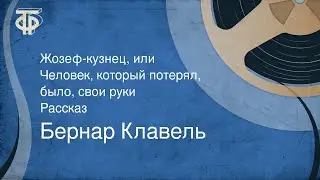 ТФ

Жозеф-кузнец, или Человек, который потерял, было, свои руки
Рассказ

Бернар Клавель